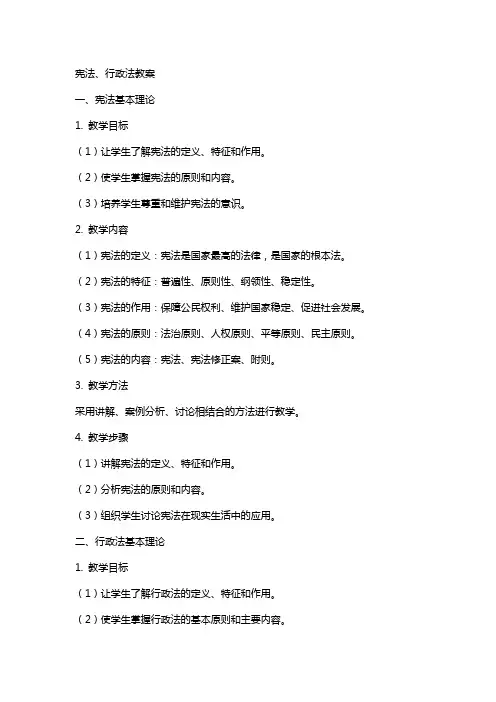 宪法、行政法教案

一、宪法基本理论

1. 教学目标

（1）让学生了解宪法的定义、特征和作用。

（2）使学生掌握宪法的原则和内容。

（3）培养学生尊重和维护宪法的意识。

2. 教学内容

（1）宪法的定义：宪法是国家最高的法律，是国家的根本法。

（2）宪法的特征：普遍性、原则性、纲领性、稳定性。

（3）宪法的作用：保障公民权利、维护国家稳定、促进社会发展。

（4）宪法的原则：法治原则、人权原则、平等原则、民主原则。

（5）宪法的内容：宪法、宪法修正案、附则。

3. 教学方法

采用讲解、案例分析、讨论相结合的方法进行教学。

4. 教学步骤

（1）讲解宪法的定义、特征和作用。

（2）分析宪法的原则和内容。

（3）组织学生讨论宪法在现实生活中的应用。

二、行政法基本理论

1. 教学目标

（1）让学生了解行政法的定义、特征和作用。

（2）使学生掌握行政法的基本原则和主要内容。